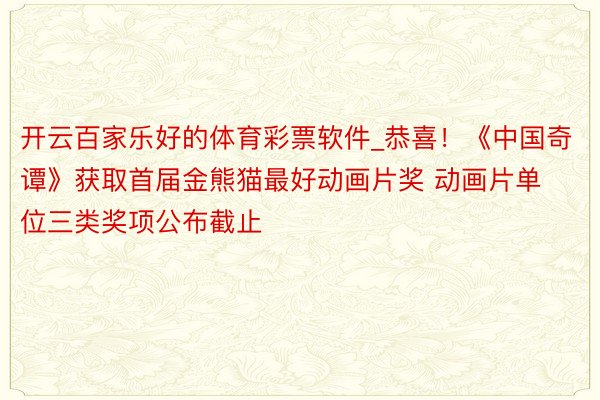 开云百家乐好的体育彩票软件_恭喜！《中国奇谭》获取首届金熊猫最好动画片奖 动画片单位三类奖项公布截止